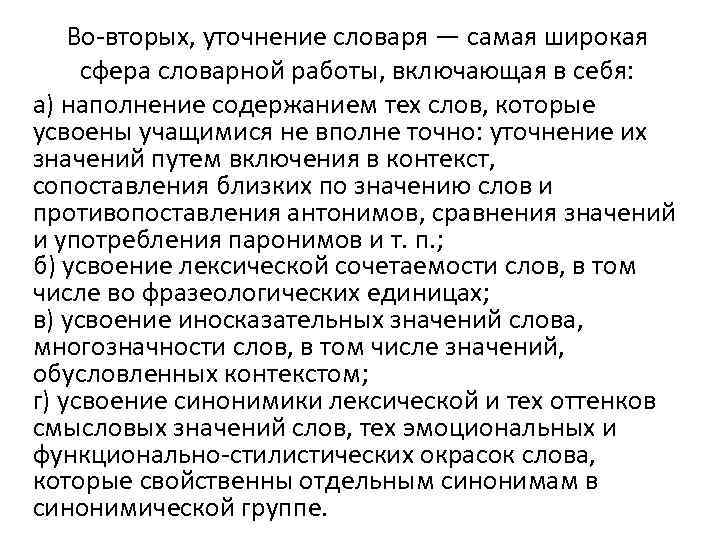 Во-вторых, уточнение словаря — самая широкая сфера словарной работы, включающая в себя:

а) наполнение содержанием тех слов, которые усвоены учащимися не вполне точно: уточнение их значений путем включения в контекст, сопоставления близких по значению слов и противопоставления антонимов, сравнения значений и употребления паронимов и т. п.;
б) усвоение лексической сочетаемости слов, в том числе во фразеологических единицах;
в) усвоение иносказательных значений слова, многозначности слов, в том числе значений, обусловленных контекстом;
г) усвоение синонимики лексической и тех оттенков смысловых значений слов, тех эмоциональных и функционально-стилистических окрасок слова, которые свойственны отдельным синонимам в синонимической группе.